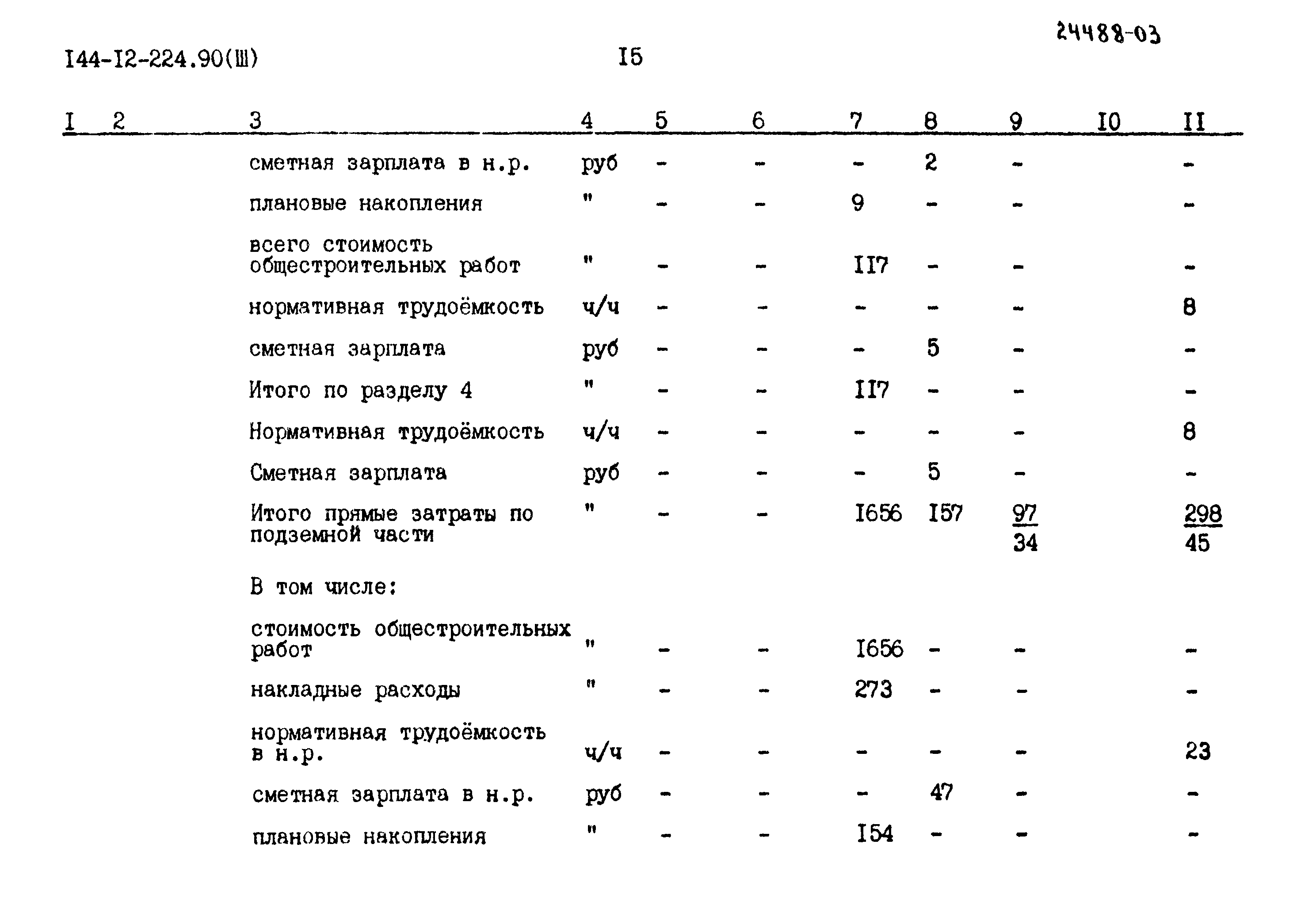 24488-03

I44-I2-224.90(Ш) I5

| I | 2 | 3 | 4 | 5 | 6 | 7 | 8 | 9 | I0 | II |
|---|---|---|---|---|---|---|---|---|---|---|
| | | сметная зарплата в н.р. | руб | - | - | - | 2 | - | | - |
| | | плановые накопления | " | - | - | 9 | - | - | | - |
| | | всего стоимость общестроительных работ | " | - | - | II7 | - | - | | - |
| | | нормативная трудоёмкость | ч/ч | - | - | - | - | - | | 8 |
| | | сметная зарплата | руб | - | - | - | 5 | - | | - |
| | | Итого по разделу 4 | " | - | - | II7 | - | - | | - |
| | | Нормативная трудоёмкость | ч/ч | - | - | - | - | - | | 8 |
| | | Сметная зарплата | руб | - | - | - | 5 | - | | - |
| | | Итого прямые затраты по подземной части | " | - | - | I656 | I57 | $\frac{97}{34}$ | | $\frac{298}{45}$ |
| | | В том числе: | | | | | | | | |
| | | стоимость общестроительных работ | " | - | - | I656 | - | - | | - |
| | | накладные расходы | " | - | - | 273 | - | - | | - |
| | | нормативная трудоёмкость в н.р. | ч/ч | - | - | - | - | - | | 23 |
| | | сметная зарплата в н.р. | руб | - | - | - | 47 | - | | - |
| | | плановые накопления | " | - | - | I54 | - | - | | - |